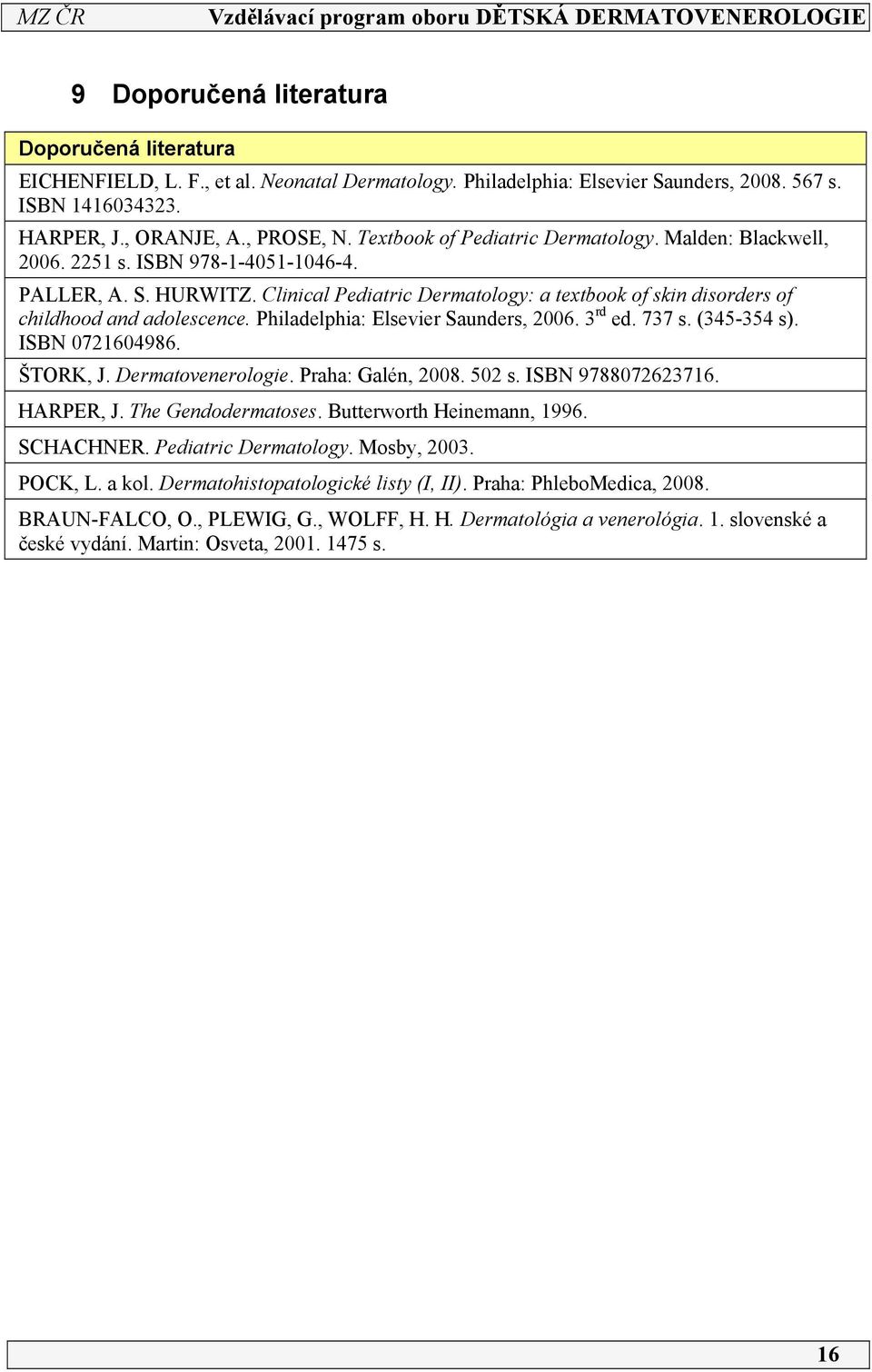 MZ ČR Vzdělávací program oboru DĚTSKÁ DERMATOVENEROLOGIE

9 Doporučená literatura

| Doporučená literatura |
|---|
| EICHENFIELD, L. F., et al. Neonatal Dermatology. Philadelphia: Elsevier Saunders, 2008. 567 s. ISBN 1416034323. |
| HARPER, J., ORANJE, A., PROSE, N. Textbook of Pediatric Dermatology. Malden: Blackwell, 2006. 2251 s. ISBN 978-1-4051-1046-4. |
| PALLER, A. S. HURWITZ. Clinical Pediatric Dermatology: a textbook of skin disorders of childhood and adolescence. Philadelphia: Elsevier Saunders, 2006. 3$^{rd}$ ed. 737 s. (345-354 s). ISBN 0721604986. |
| ŠTORK, J. Dermatovenerologie. Praha: Galén, 2008. 502 s. ISBN 9788072623716. |
| HARPER, J. The Gendodermatoses. Butterworth Heinemann, 1996. |
| SCHACHNER. Pediatric Dermatology. Mosby, 2003. |
| POCK, L. a kol. Dermatohistopatologické listy (I, II). Praha: PhleboMedica, 2008. |
| BRAUN-FALCO, O., PLEWIG, G., WOLFF, H. H. Dermatológia a venerológia. 1. slovenské a české vydání. Martin: Osveta, 2001. 1475 s. |

16